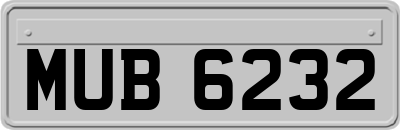 MUB 6232